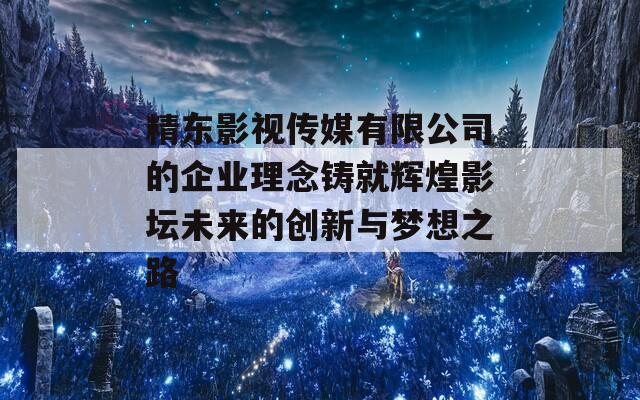 精东影视传媒有限公司的企业理念铸就辉煌影坛未来的创新与梦想之路